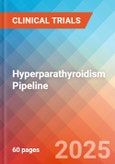 CLINICAL TRIALS

Hyperparathyroidism Pipeline

60 pages

2025